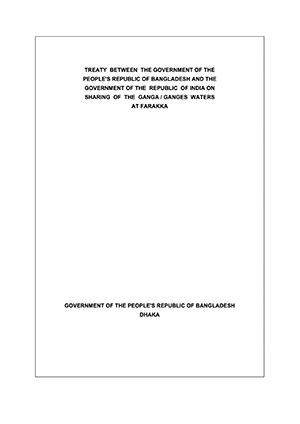 TREATY BETWEEN THE GOVERNMENT OF THE PEOPLE'S REPUBLIC OF BANGLADESH AND THE GOVERNMENT OF THE REPUBLIC OF INDIA ON SHARING OF THE GANGA / GANGES WATERS AT FARAKKA

GOVERNMENT OF THE PEOPLE'S REPUBLIC OF BANGLADESH
DHAKA